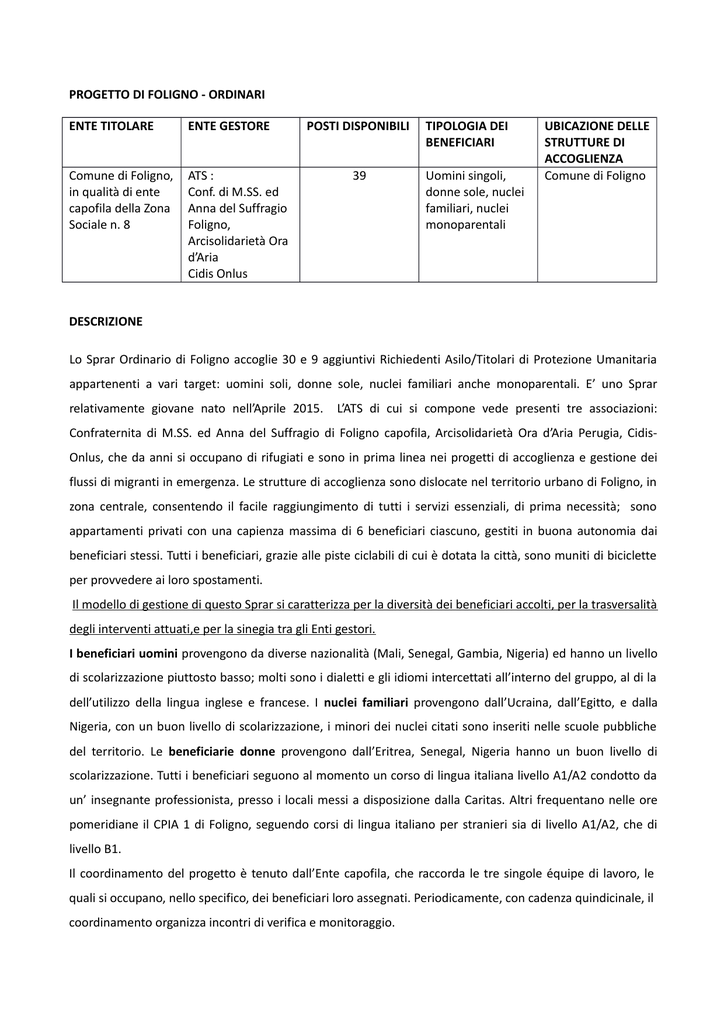 PROGETTO DI FOLIGNO - ORDINARI

| ENTE TITOLARE | ENTE GESTORE | POSTI DISPONIBILI | TIPOLOGIA DEI BENEFICIARI | UBICAZIONE DELLE STRUTTURE DI ACCOGLIENZA |
|---|---|---|---|---|
| Comune di Foligno, in qualità di ente capofila della Zona Sociale n. 8 | ATS : Conf. di M.SS. ed Anna del Suffragio Foligno, Arcisolidarietà Ora d'Aria Cidis Onlus | 39 | Uomini singoli, donne sole, nuclei familiari, nuclei monoparentali | Comune di Foligno |

DESCRIZIONE

Lo Sprar Ordinario di Foligno accoglie 30 e 9 aggiuntivi Richiedenti Asilo/Titolari di Protezione Umanitaria appartenenti a vari target: uomini soli, donne sole, nuclei familiari anche monoparentali. E' uno Sprar relativamente giovane nato nell'Aprile 2015. L'ATS di cui si compone vede presenti tre associazioni: Confraternita di M.SS. ed Anna del Suffragio di Foligno capofila, Arcisolidarietà Ora d'Aria Perugia, Cidis-Onlus, che da anni si occupano di rifugiati e sono in prima linea nei progetti di accoglienza e gestione dei flussi di migranti in emergenza. Le strutture di accoglienza sono dislocate nel territorio urbano di Foligno, in zona centrale, consentendo il facile raggiungimento di tutti i servizi essenziali, di prima necessità; sono appartamenti privati con una capienza massima di 6 beneficiari ciascuno, gestiti in buona autonomia dai beneficiari stessi. Tutti i beneficiari, grazie alle piste ciclabili di cui è dotata la città, sono muniti di biciclette per provvedere ai loro spostamenti.
Il modello di gestione di questo Sprar si caratterizza per la diversità dei beneficiari accolti, per la trasversalità degli interventi attuati,e per la sinegia tra gli Enti gestori.
I beneficiari uomini provengono da diverse nazionalità (Mali, Senegal, Gambia, Nigeria) ed hanno un livello di scolarizzazione piuttosto basso; molti sono i dialetti e gli idiomi intercettati all'interno del gruppo, al di la dell'utilizzo della lingua inglese e francese. I nuclei familiari provengono dall'Ucraina, dall'Egitto, e dalla Nigeria, con un buon livello di scolarizzazione, i minori dei nuclei citati sono inseriti nelle scuole pubbliche del territorio. Le beneficiarie donne provengono dall'Eritrea, Senegal, Nigeria hanno un buon livello di scolarizzazione. Tutti i beneficiari seguono al momento un corso di lingua italiana livello A1/A2 condotto da un' insegnante professionista, presso i locali messi a disposizione dalla Caritas. Altri frequentano nelle ore pomeridiane il CPIA 1 di Foligno, seguendo corsi di lingua italiano per stranieri sia di livello A1/A2, che di livello B1.
Il coordinamento del progetto è tenuto dall'Ente capofila, che raccorda le tre singole équipe di lavoro, le quali si occupano, nello specifico, dei beneficiari loro assegnati. Periodicamente, con cadenza quindicinale, il coordinamento organizza incontri di verifica e monitoraggio.